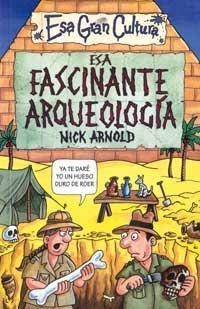 Esa Gran Cultura

ESA
FASCINANTE
ARQUEOLOGÍA
NICK ARNOLD

YA TE DARÉ YO UN HUESO DURO DE ROER